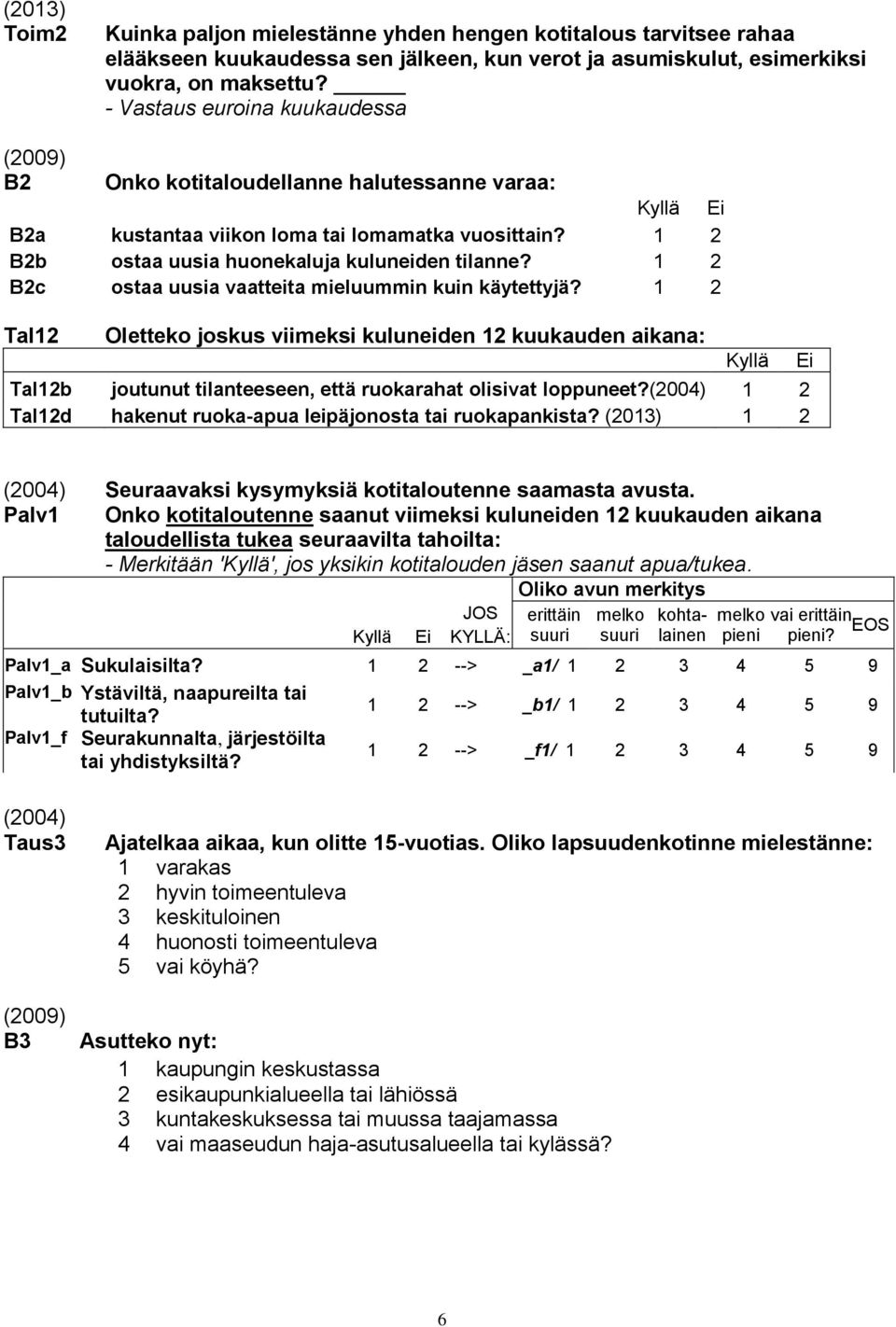 (2013)
Toim2 Kuinka paljon mielestänne yhden hengen kotitalous tarvitsee rahaa elääkseen kuukaudessa sen jälkeen, kun verot ja asumiskulut, esimerkiksi vuokra, on maksettu? _____
- Vastaus euroina kuukaudessa

(2009)
B2 Onko kotitaloudellanne halutessanne varaa:

| | | Kyllä | Ei |
|---|---|---|---|
| B2a | kustantaa viikon loma tai lomamatka vuosittain? | 1 | 2 |
| B2b | ostaa uusia huonekaluja kuluneiden tilanne? | 1 | 2 |
| B2c | ostaa uusia vaatteita mieluummin kuin käytettyjä? | 1 | 2 |

Tal12 Oletteko joskus viimeksi kuluneiden 12 kuukauden aikana:

| | | Kyllä | Ei |
|---|---|---|---|
| Tal12b | joutunut tilanteeseen, että ruokarahat olisivat loppuneet?(2004) | 1 | 2 |
| Tal12d | hakenut ruoka-apua leipäjonosta tai ruokapankista? (2013) | 1 | 2 |

(2004) Seuraavaksi kysymyksiä kotitaloutenne saamasta avusta.
Palv1 Onko kotitaloutenne saanut viimeksi kuluneiden 12 kuukauden aikana taloudellista tukea seuraavilta tahoilta:
- Merkitään 'Kyllä', jos yksikin kotitalouden jäsen saanut apua/tukea.

Oliko avun merkitys

| | | Kyllä | Ei | JOS KYLLÄ: | | erittäin suuri | melko suuri | kohtalainen | melko pieni | vai erittäin pieni? | EOS |
|---|---|---|---|---|---|---|---|---|---|---|---|
| Palv1_a | Sukulaisilta? | 1 | 2 | --> | _a1/ | 1 | 2 | 3 | 4 | 5 | 9 |
| Palv1_b | Ystäviltä, naapureilta tai tutuilta? | 1 | 2 | --> | _b1/ | 1 | 2 | 3 | 4 | 5 | 9 |
| Palv1_f | Seurakunnalta, järjestöiltä tai yhdistyksiltä? | 1 | 2 | --> | _f1/ | 1 | 2 | 3 | 4 | 5 | 9 |

(2004)
Taus3 Ajatelkaa aikaa, kun olitte 15-vuotias. Oliko lapsuudenkotinne mielestänne:
1 varakas
2 hyvin toimeentuleva
3 keskituloinen
4 huonosti toimeentuleva
5 vai köyhä?

(2009)
B3 Asutteko nyt:
1 kaupungin keskustassa
2 esikaupunkialueella tai lähiössä
3 kuntakeskuksessa tai muussa taajamassa
4 vai maaseudun haja-asutusalueella tai kylässä?

6